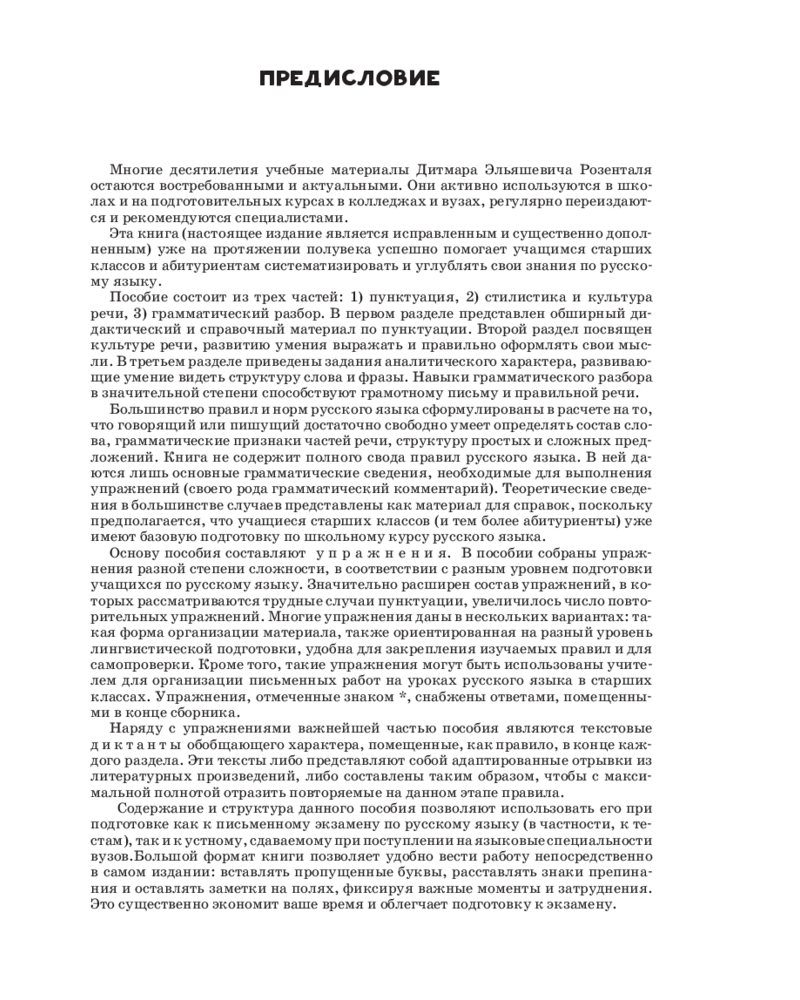 ПРЕДИСЛОВИЕ

Многие десятилетия учебные материалы Дитмара Эльяшевича Розенталя остаются востребованными и актуальными. Они активно используются в школах и на подготовительных курсах в колледжах и вузах, регулярно переиздаются и рекомендуются специалистами.

Эта книга (настоящее издание является исправленным и существенно дополненным) уже на протяжении полувека успешно помогает учащимся старших классов и абитуриентам систематизировать и углублять свои знания по русскому языку.

Пособие состоит из трех частей: 1) пунктуация, 2) стилистика и культура речи, 3) грамматический разбор. В первом разделе представлен обширный дидактический и справочный материал по пунктуации. Второй раздел посвящен культуре речи, развитию умения выражать и правильно оформлять свои мысли. В третьем разделе приведены задания аналитического характера, развивающие умение видеть структуру слова и фразы. Навыки грамматического разбора в значительной степени способствуют грамотному письму и правильной речи.

Большинство правил и норм русского языка сформулированы в расчете на то, что говорящий или пишущий достаточно свободно умеет определять состав слова, грамматические признаки частей речи, структуру простых и сложных предложений. Книга не содержит полного свода правил русского языка. В ней даются лишь основные грамматические сведения, необходимые для выполнения упражнений (своего рода грамматический комментарий). Теоретические сведения в большинстве случаев представлены как материал для справок, поскольку предполагается, что учащиеся старших классов (и тем более абитуриенты) уже имеют базовую подготовку по школьному курсу русского языка.

Основу пособия составляют упражнения. В пособии собраны упражнения разной степени сложности, в соответствии с разным уровнем подготовки учащихся по русскому языку. Значительно расширен состав упражнений, в которых рассматриваются трудные случаи пунктуации, увеличилось число повторительных упражнений. Многие упражнения даны в нескольких вариантах: такая форма организации материала, также ориентированная на разный уровень лингвистической подготовки, удобна для закрепления изучаемых правил и для самопроверки. Кроме того, такие упражнения могут быть использованы учителем для организации письменных работ на уроках русского языка в старших классах. Упражнения, отмеченные знаком *, снабжены ответами, помещенными в конце сборника.

Наряду с упражнениями важнейшей частью пособия являются текстовые диктанты обобщающего характера, помещенные, как правило, в конце каждого раздела. Эти тексты либо представляют собой адаптированные отрывки из литературных произведений, либо составлены таким образом, чтобы с максимальной полнотой отразить повторяемые на данном этапе правила.

Содержание и структура данного пособия позволяют использовать его при подготовке как к письменному экзамену по русскому языку (в частности, к тестам), так и к устному, сдаваемому при поступлении на языковые специальности вузов.Большой формат книги позволяет удобно вести работу непосредственно в самом издании: вставлять пропущенные буквы, расставлять знаки препинания и оставлять заметки на полях, фиксируя важные моменты и затруднения. Это существенно экономит ваше время и облегчает подготовку к экзамену.